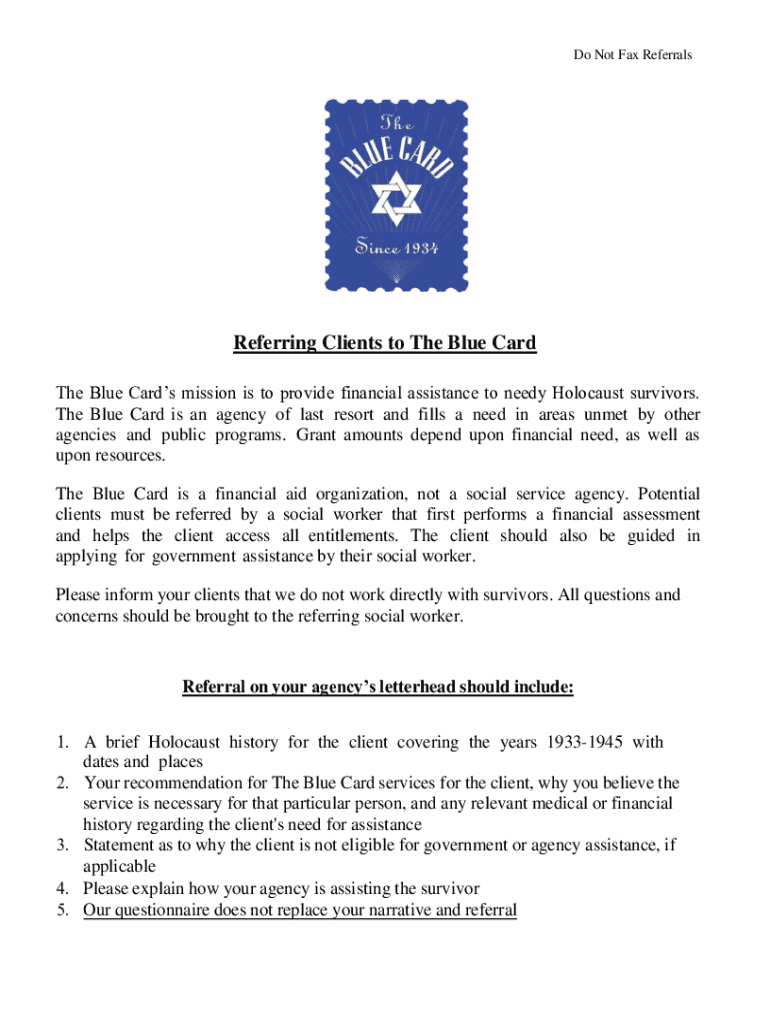 Do Not Fax Referrals

The
BLUE CARD
Since 1934

Referring Clients to The Blue Card

The Blue Card's mission is to provide financial assistance to needy Holocaust survivors. The Blue Card is an agency of last resort and fills a need in areas unmet by other agencies and public programs. Grant amounts depend upon financial need, as well as upon resources.

The Blue Card is a financial aid organization, not a social service agency. Potential clients must be referred by a social worker that first performs a financial assessment and helps the client access all entitlements. The client should also be guided in applying for government assistance by their social worker.

Please inform your clients that we do not work directly with survivors. All questions and concerns should be brought to the referring social worker.

Referral on your agency's letterhead should include:

1. A brief Holocaust history for the client covering the years 1933-1945 with dates and places
2. Your recommendation for The Blue Card services for the client, why you believe the service is necessary for that particular person, and any relevant medical or financial history regarding the client's need for assistance
3. Statement as to why the client is not eligible for government or agency assistance, if applicable
4. Please explain how your agency is assisting the survivor
5. Our questionnaire does not replace your narrative and referral